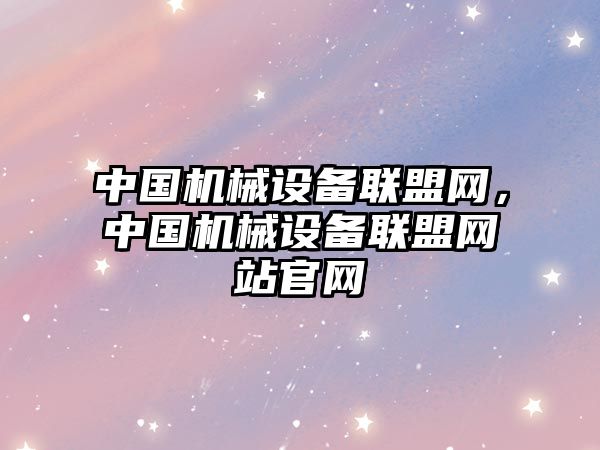 中国机械设备联盟网，中国机械设备联盟网站官网